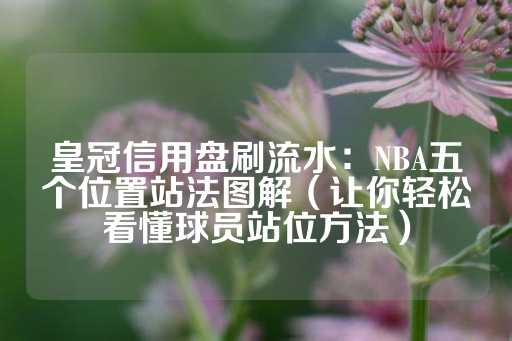 皇冠信用盘刷流水：NBA五个位置站法图解（让你轻松看懂球员站位方法）